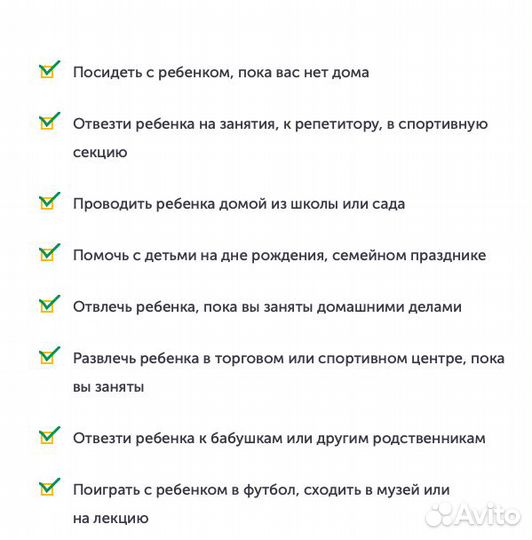 Посидеть с ребенком, пока вас нет дома

Отвезти ребенка на занятия, к репетитору, в спортивную секцию

Проводить ребенка домой из школы или сада

Помочь с детьми на дне рождения, семейном празднике

Отвлечь ребенка, пока вы заняты домашними делами

Развлечь ребенка в торговом или спортивном центре, пока вы заняты

Отвезти ребенка к бабушкам или другим родственникам

Поиграть с ребенком в футбол, сходить в музей или на лекцию

Avito